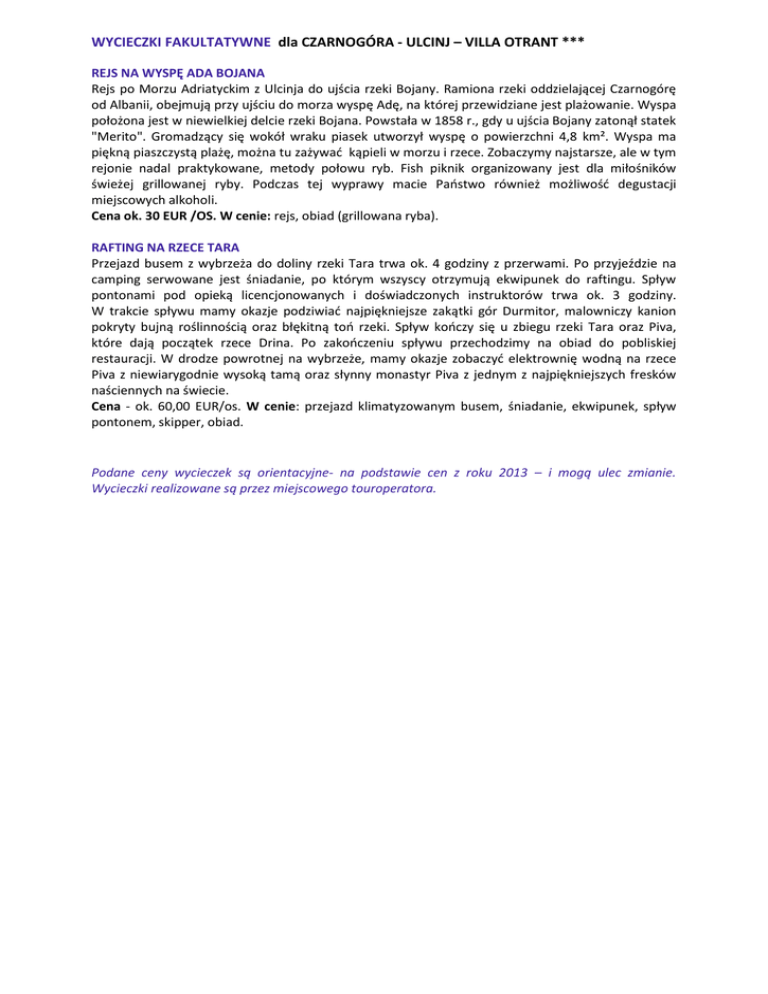 WYCIECZKI FAKULTATYWNE dla CZARNOGÓRA - ULCINJ – VILLA OTRANT ***

REJS NA WYSPĘ ADA BOJANA
Rejs po Morzu Adriatyckim z Ulcinja do ujścia rzeki Bojany. Ramiona rzeki oddzielającej Czarnogórę od Albanii, obejmują przy ujściu do morza wyspę Adę, na której przewidziane jest plażowanie. Wyspa położona jest w niewielkiej delcie rzeki Bojana. Powstała w 1858 r., gdy u ujścia Bojany zatonął statek "Merito". Gromadzący się wokół wraku piasek utworzył wyspę o powierzchni 4,8 km². Wyspa ma piękną piaszczystą plażę, można tu zażywać kąpieli w morzu i rzece. Zobaczymy najstarsze, ale w tym rejonie nadal praktykowane, metody połowu ryb. Fish piknik organizowany jest dla miłośników świeżej grillowanej ryby. Podczas tej wyprawy macie Państwo również możliwość degustacji miejscowych alkoholi.
Cena ok. 30 EUR /OS. W cenie: rejs, obiad (grillowana ryba).

RAFTING NA RZECE TARA
Przejazd busem z wybrzeża do doliny rzeki Tara trwa ok. 4 godziny z przerwami. Po przyjeździe na camping serwowane jest śniadanie, po którym wszyscy otrzymują ekwipunek do raftingu. Spływ pontonami pod opieką licencjonowanych i doświadczonych instruktorów trwa ok. 3 godziny. W trakcie spływu mamy okazje podziwiać najpiękniejsze zakątki gór Durmitor, malowniczy kanion pokryty bujną roślinnością oraz błękitną toń rzeki. Spływ kończy się u zbiegu rzeki Tara oraz Piva, które dają początek rzece Drina. Po zakończeniu spływu przechodzimy na obiad do pobliskiej restauracji. W drodze powrotnej na wybrzeże, mamy okazje zobaczyć elektrownię wodną na rzece Piva z niewiarygodnie wysoką tamą oraz słynny monastyr Piva z jednym z najpiękniejszych fresków naściennych na świecie.
Cena - ok. 60,00 EUR/os. W cenie: przejazd klimatyzowanym busem, śniadanie, ekwipunek, spływ pontonem, skipper, obiad.

Podane ceny wycieczek są orientacyjne- na podstawie cen z roku 2013 – i mogą ulec zmianie. Wycieczki realizowane są przez miejscowego touroperatora.